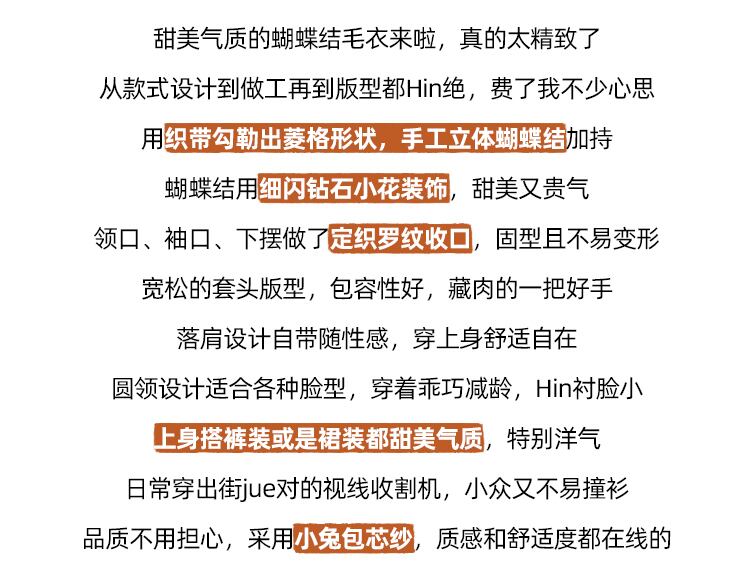 甜美气质的蝴蝶结毛衣来啦，真的太精致了

从款式设计到做工再到版型都Hin绝，费了我不少心思

用织带勾勒出菱格形状，手工立体蝴蝶结加持

蝴蝶结用细闪钻石小花装饰，甜美又贵气

领口、袖口、下摆做了定织罗纹收口，固型且不易变形

宽松的套头版型，包容性好，藏肉的一把好手

落肩设计自带随性感，穿上身舒适自在

圆领设计适合各种脸型，穿着乖巧减龄，Hin衬脸小

上身搭裤装或是裙装都甜美气质，特别洋气

日常穿出街jue对的视线收割机，小众又不易撞衫

品质不用担心，采用小兔包芯纱，质感和舒适度都在线的